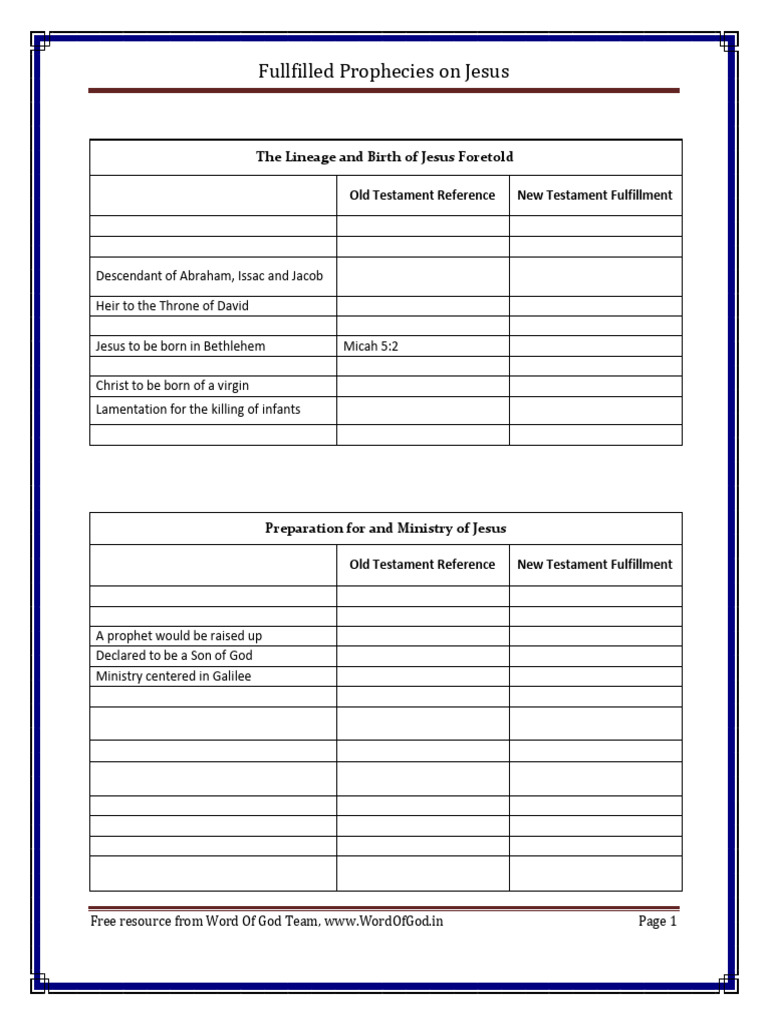 Fullfilled Prophecies on Jesus

| The Lineage and Birth of Jesus Foretold | | |
|---|---|---|
| | Old Testament Reference | New Testament Fulfillment |
| | | |
| | | |
| Descendant of Abraham, Issac and Jacob | | |
| Heir to the Throne of David | | |
| | | |
| Jesus to be born in Bethlehem | Micah 5:2 | |
| | | |
| Christ to be born of a virgin | | |
| Lamentation for the killing of infants | | |
| | | |

| Preparation for and Ministry of Jesus | | |
|---|---|---|
| | Old Testament Reference | New Testament Fulfillment |
| | | |
| | | |
| A prophet would be raised up | | |
| Declared to be a Son of God | | |
| Ministry centered in Galilee | | |
| | | |
| | | |
| | | |
| | | |
| | | |
| | | |
| | | |
| | | |

Free resource from Word Of God Team, www.WordOfGod.in Page 1